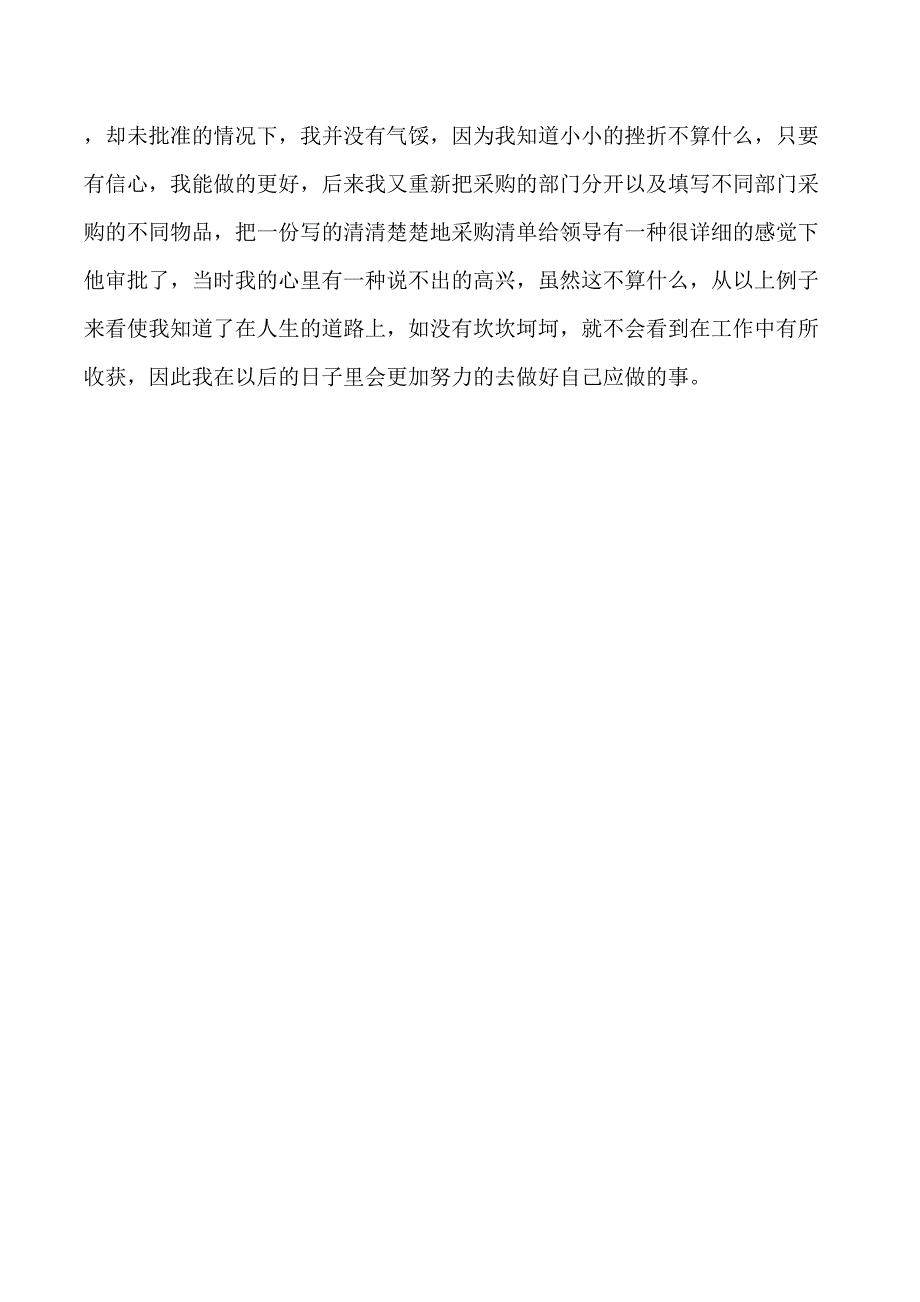 ，却未批准的情况下，我并没有气馁，因为我知道小小的挫折不算什么，只要有信心，我能做的更好，后来我又重新把采购的部门分开以及填写不同部门采购的不同物品，把一份写的清清楚楚地采购清单给领导有一种很详细的感觉下他审批了，当时我的心里有一种说不出的高兴，虽然这不算什么，从以上例子来看使我知道了在人生的道路上，如没有坎坎坷坷，就不会看到在工作中有所收获，因此我在以后的日子里会更加努力的去做好自己应做的事。